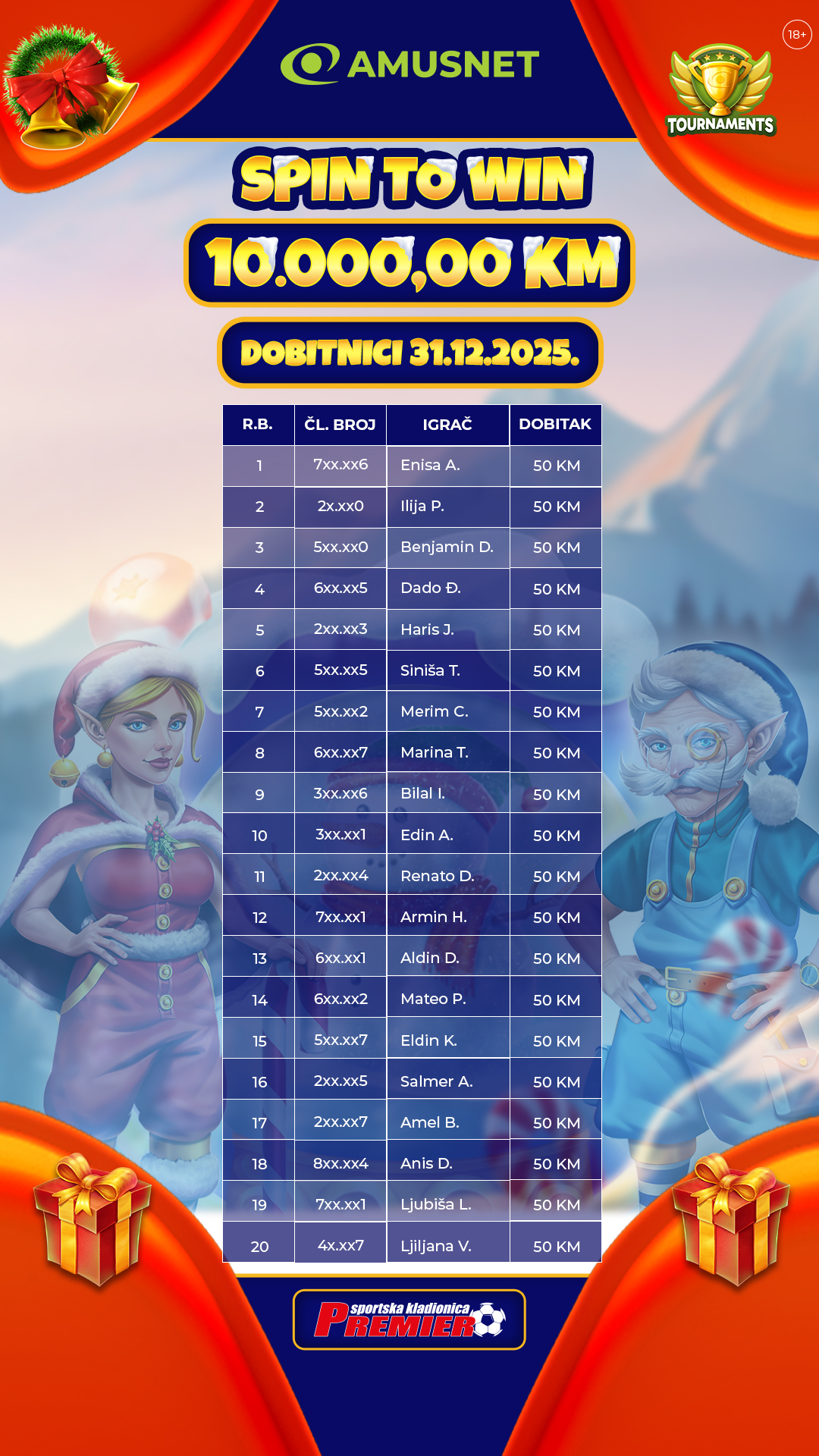 AMUSNET

18+

TOURNAMENTS

SPIN TO WIN

10.000,00 KM

DOBITNICI 31.12.2025.

| R.B. | ČL. BROJ | IGRAČ | DOBITAK |
|---|---|---|---|
| 1 | 7xx.xx6 | Enisa A. | 50 KM |
| 2 | 2x.xx0 | Ilija P. | 50 KM |
| 3 | 5xx.xx0 | Benjamin D. | 50 KM |
| 4 | 6xx.xx5 | Dado Đ. | 50 KM |
| 5 | 2xx.xx3 | Haris J. | 50 KM |
| 6 | 5xx.xx5 | Siniša T. | 50 KM |
| 7 | 5xx.xx2 | Merim C. | 50 KM |
| 8 | 6xx.xx7 | Marina T. | 50 KM |
| 9 | 3xx.xx6 | Bilal I. | 50 KM |
| 10 | 3xx.xx1 | Edin A. | 50 KM |
| 11 | 2xx.xx4 | Renato D. | 50 KM |
| 12 | 7xx.xx1 | Armin H. | 50 KM |
| 13 | 6xx.xx1 | Aldin D. | 50 KM |
| 14 | 6xx.xx2 | Mateo P. | 50 KM |
| 15 | 5xx.xx7 | Eldin K. | 50 KM |
| 16 | 2xx.xx5 | Salmer A. | 50 KM |
| 17 | 2xx.xx7 | Amel B. | 50 KM |
| 18 | 8xx.xx4 | Anis D. | 50 KM |
| 19 | 7xx.xx1 | Ljubiša L. | 50 KM |
| 20 | 4x.xx7 | Ljiljana V. | 50 KM |

sportska kladionica
PREMIER